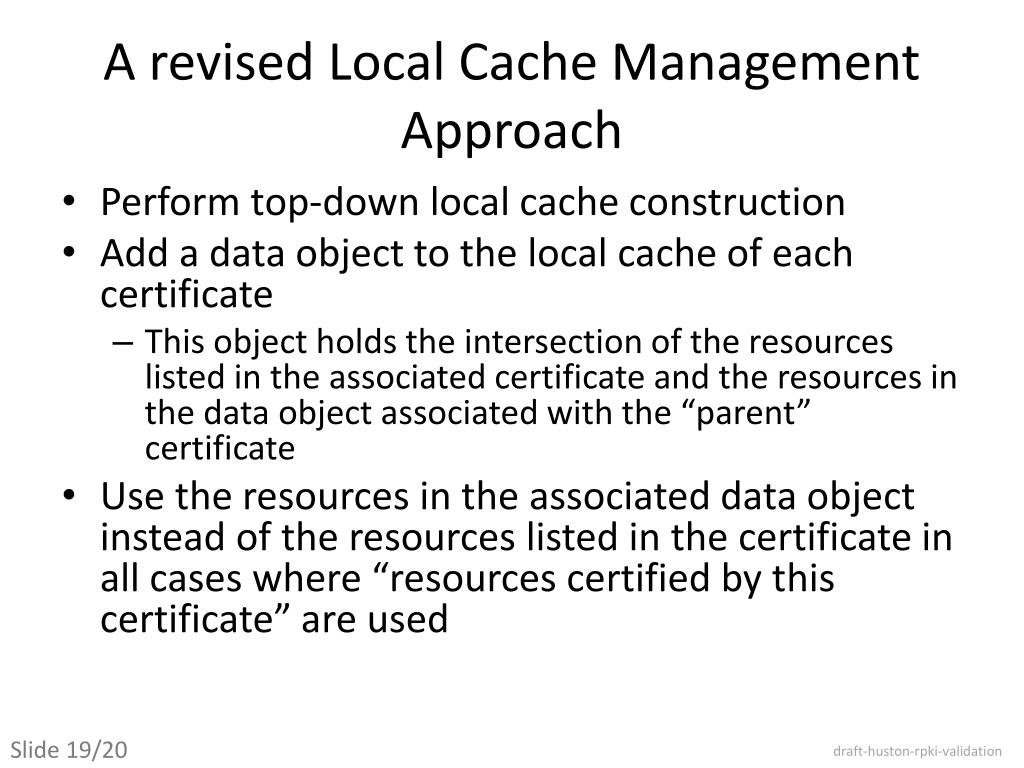 A revised Local Cache Management Approach

• Perform top-down local cache construction
• Add a data object to the local cache of each certificate
– This object holds the intersection of the resources listed in the associated certificate and the resources in the data object associated with the “parent” certificate
• Use the resources in the associated data object instead of the resources listed in the certificate in all cases where “resources certified by this certificate” are used

Slide 19/20

draft-huston-rpki-validation